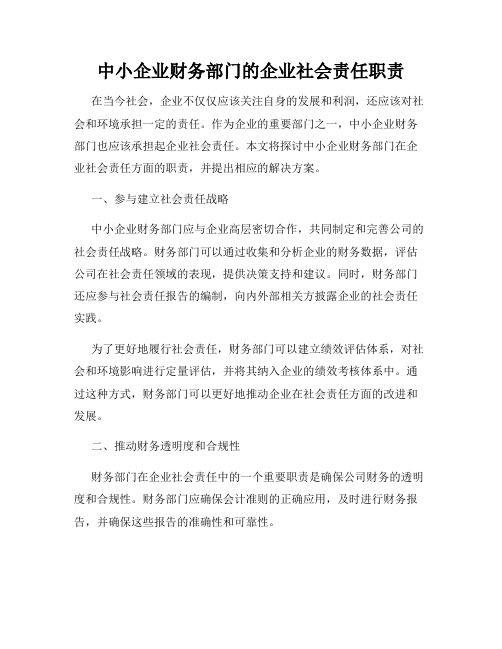 中小企业财务部门的企业社会责任职责

在当今社会，企业不仅仅应该关注自身的发展和利润，还应该对社会和环境承担一定的责任。作为企业的重要部门之一，中小企业财务部门也应该承担起企业社会责任。本文将探讨中小企业财务部门在企业社会责任方面的职责，并提出相应的解决方案。

一、参与建立社会责任战略

中小企业财务部门应与企业高层密切合作，共同制定和完善公司的社会责任战略。财务部门可以通过收集和分析企业的财务数据，评估公司在社会责任领域的表现，提供决策支持和建议。同时，财务部门还应参与社会责任报告的编制，向内外部相关方披露企业的社会责任实践。

为了更好地履行社会责任，财务部门可以建立绩效评估体系，对社会和环境影响进行定量评估，并将其纳入企业的绩效考核体系中。通过这种方式，财务部门可以更好地推动企业在社会责任方面的改进和发展。

二、推动财务透明度和合规性

财务部门在企业社会责任中的一个重要职责是确保公司财务的透明度和合规性。财务部门应确保会计准则的正确应用，及时进行财务报告，并确保这些报告的准确性和可靠性。